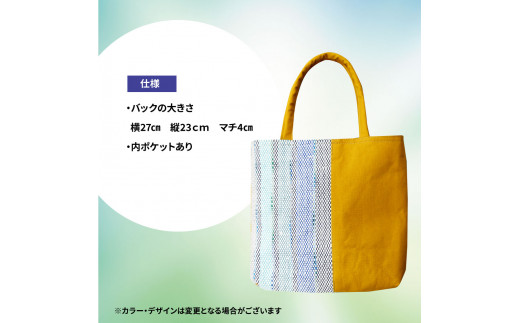 仕様

・バックの大きさ

横27㎝　縦23cm　マチ4㎝

・内ポケットあり

※カラー・デザインは変更となる場合がございます